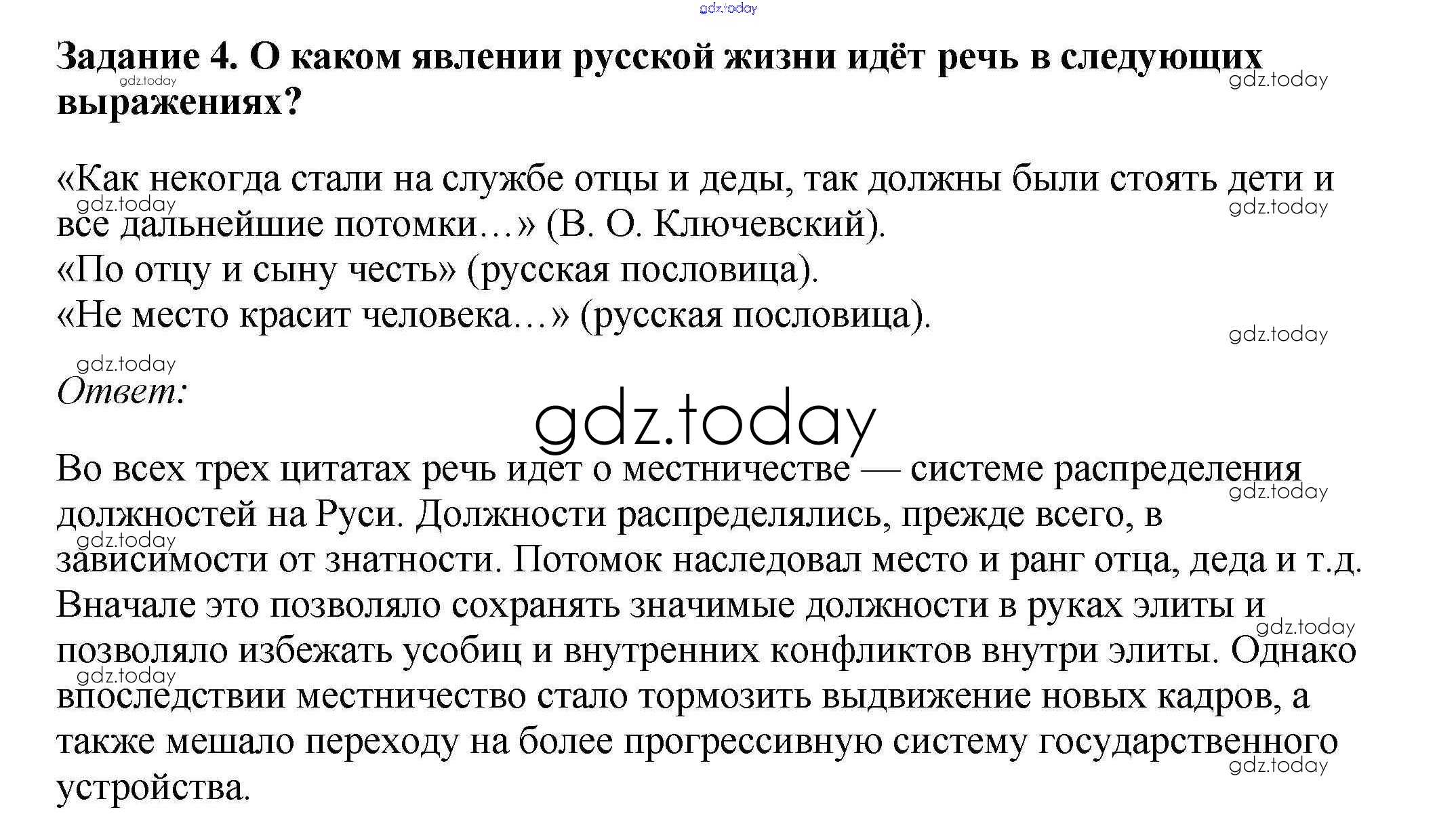 gdz.today

Задание 4. О каком явлении русской жизни идёт речь в следующих выражениях?

«Как некогда стали на службе отцы и деды, так должны были стоять дети и все дальнейшие потомки…» (В. О. Ключевский).
«По отцу и сыну честь» (русская пословица).
«Не место красит человека…» (русская пословица).

Ответ:

gdz.today

Во всех трех цитатах речь идет о местничестве — системе распределения должностей на Руси. Должности распределялись, прежде всего, в зависимости от знатности. Потомок наследовал место и ранг отца, деда и т.д. Вначале это позволяло сохранять значимые должности в руках элиты и позволяло избежать усобиц и внутренних конфликтов внутри элиты. Однако впоследствии местничество стало тормозить выдвижение новых кадров, а также мешало переходу на более прогрессивную систему государственного устройства.